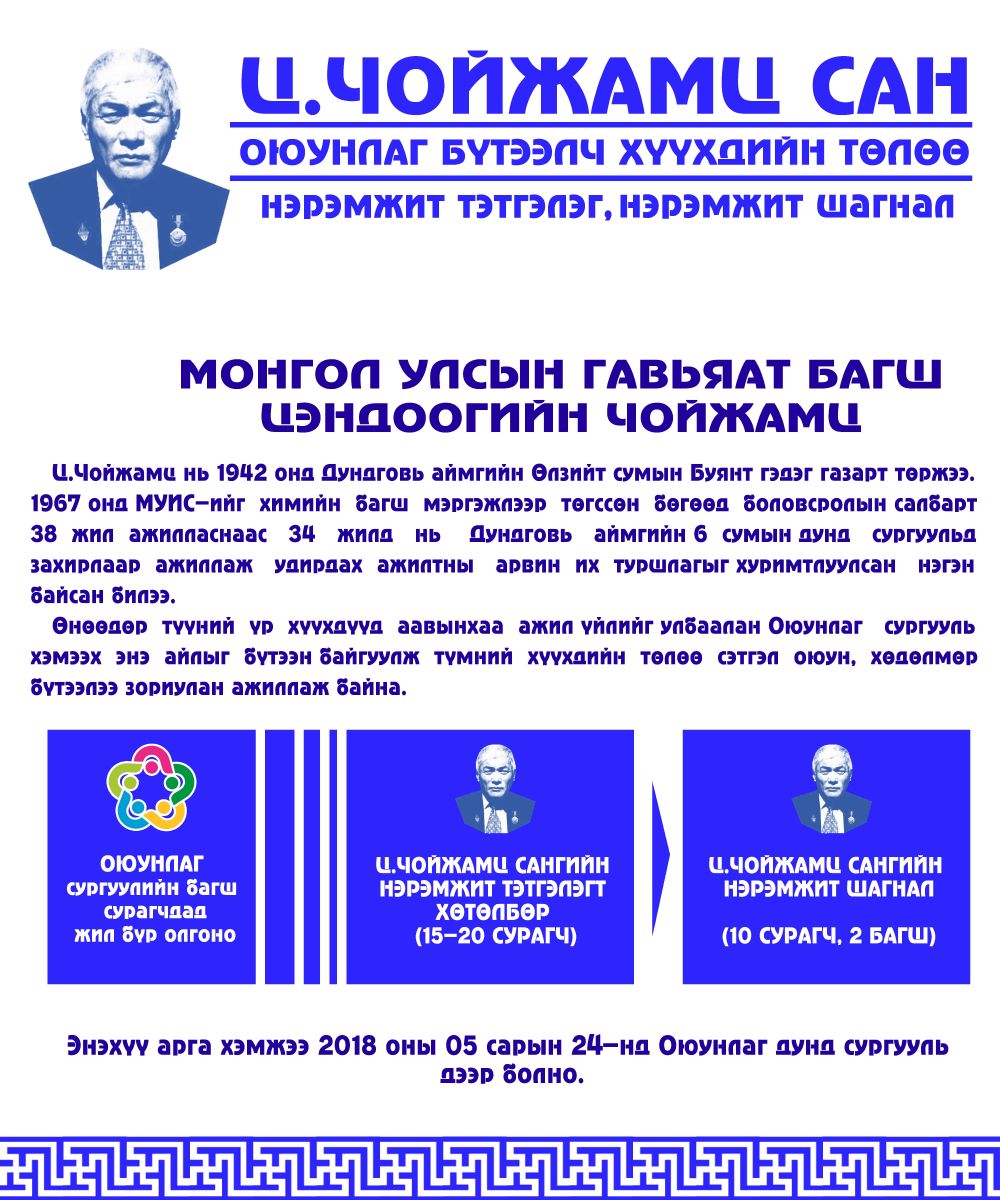 Ц.ЧОЙЖАМЦ САН
ОЮУНЛАГ БҮТЭЭЛЧ ХҮҮХДИЙН ТӨЛӨӨ
НЭРЭМЖИТ ТЭТГЭЛЭГ, НЭРЭМЖИТ ШАГНАЛ

МОНГОЛ УЛСЫН ГАВЬЯАТ БАГШ ЦЭНДООГИЙН ЧОЙЖАМЦ

Ц.Чойжамц нь 1942 онд Дундговь аймгийн Өлзийт сумын Буянт гэдэг газарт төржээ. 1967 онд МУИС-ийг химийн багш мэргэжлээр төгссөн бөгөөд боловсролын салбарт 38 жил ажилласнаас 34 жилд нь Дундговь аймгийн 6 сумын дунд сургуульд захирлаар ажиллаж удирдах ажилтны арвин их туршлагыг хуримтлуулсан нэгэн байсан билээ.

Өнөөдөр түүний үр хүүхдүүд аавынхаа ажил үйлийг улбаалан Оюунлаг сургууль хэмээх энэ айлыг бүтээн байгуулж түмний хүүхдийн төлөө сэтгэл оюун, хөдөлмөр бүтээлээ зориулан ажиллаж байна.

ОЮУНЛАГ сургуулийн багш сурагчдад жил бүр олгоно

Ц.ЧОЙЖАМЦ САНГИЙН НЭРЭМЖИТ ТЭТГЭЛЭГТ ХӨТӨЛБӨР (15-20 СУРАГЧ)

Ц.ЧОЙЖАМЦ САНГИЙН НЭРЭМЖИТ ШАГНАЛ (10 СУРАГЧ, 2 БАГШ)

Энэхүү арга хэмжээ 2018 оны 05 сарын 24-нд Оюунлаг дунд сургууль дээр болно.